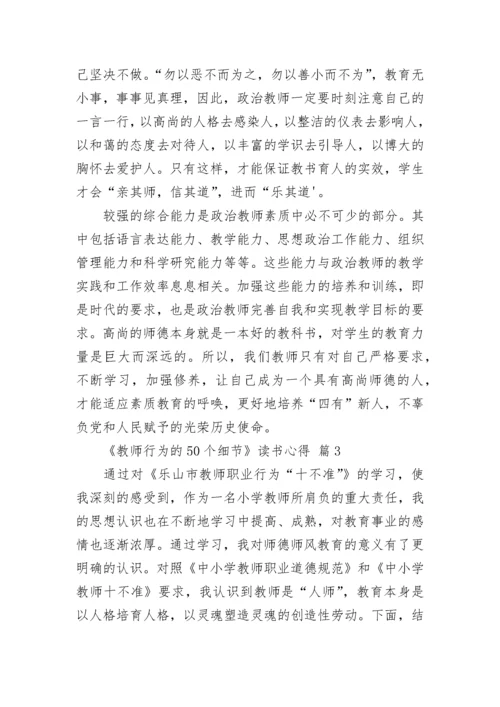 己坚决不做。“勿以恶不而为之，勿以善小而不为”，教育无小事，事事见真理，因此，政治教师一定要时刻注意自己的一言一行，以高尚的人格去感染人，以整洁的仪表去影响人，以和蔼的态度去对待人，以丰富的学识去引导人，以博大的胸怀去爱护人。只有这样，才能保证教书育人的实效，学生才会“亲其师，信其道”，进而“乐其道'。

较强的综合能力是政治教师素质中必不可少的部分。其中包括语言表达能力、教学能力、思想政治工作能力、组织管理能力和科学研究能力等等。这些能力与政治教师的教学实践和工作效率息息相关。加强这些能力的培养和训练，即是时代的要求，也是政治教师完善自我和实现教学目标的要求。高尚的师德本身就是一本好的教科书，对学生的教育力量是巨大而深远的。所以，我们教师只有对自己严格要求，不断学习，加强修养，让自己成为一个具有高尚师德的人，才能适应素质教育的呼唤，更好地培养“四有”新人，不辜负党和人民赋予的光荣历史使命。

《教师行为的50个细节》读书心得 篇3

通过对《乐山市教师职业行为“十不准”》的学习，使我深刻的感受到，作为一名小学教师所肩负的重大责任，我的思想认识也在不断地学习中提高、成熟，对教育事业的感情也逐渐浓厚。通过学习，我对师德师风教育的意义有了更明确的认识。对照《中小学教师职业道德规范》和《中小学教师十不准》要求，我认识到教师是“人师”，教育本身是以人格培育人格，以灵魂塑造灵魂的创造性劳动。下面，结